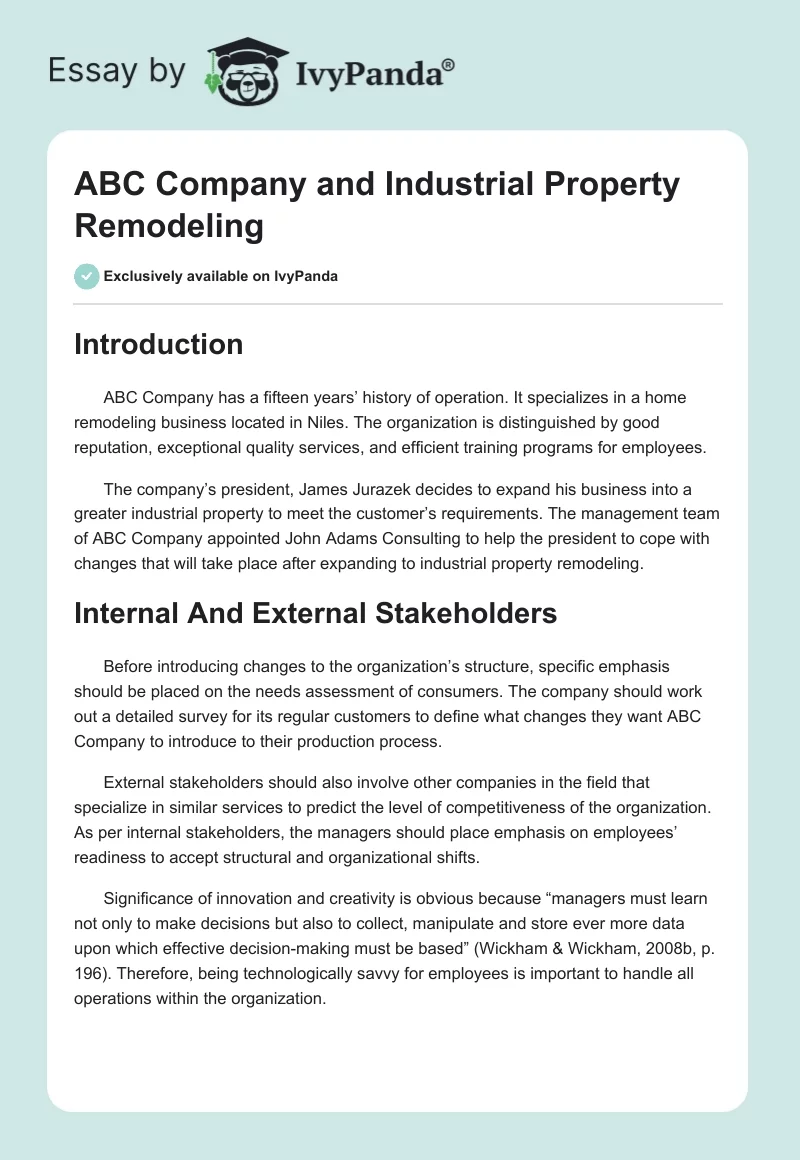 Essay by IvyPanda®

ABC Company and Industrial Property Remodeling

Exclusively available on IvyPanda

Introduction

ABC Company has a fifteen years' history of operation. It specializes in a home remodeling business located in Niles. The organization is distinguished by good reputation, exceptional quality services, and efficient training programs for employees.

The company's president, James Jurazek decides to expand his business into a greater industrial property to meet the customer's requirements. The management team of ABC Company appointed John Adams Consulting to help the president to cope with changes that will take place after expanding to industrial property remodeling.

Internal And External Stakeholders

Before introducing changes to the organization's structure, specific emphasis should be placed on the needs assessment of consumers. The company should work out a detailed survey for its regular customers to define what changes they want ABC Company to introduce to their production process.

External stakeholders should also involve other companies in the field that specialize in similar services to predict the level of competitiveness of the organization. As per internal stakeholders, the managers should place emphasis on employees' readiness to accept structural and organizational shifts.

Significance of innovation and creativity is obvious because "managers must learn not only to make decisions but also to collect, manipulate and store ever more data upon which effective decision-making must be based" (Wickham & Wickham, 2008b, p. 196). Therefore, being technologically savvy for employees is important to handle all operations within the organization.